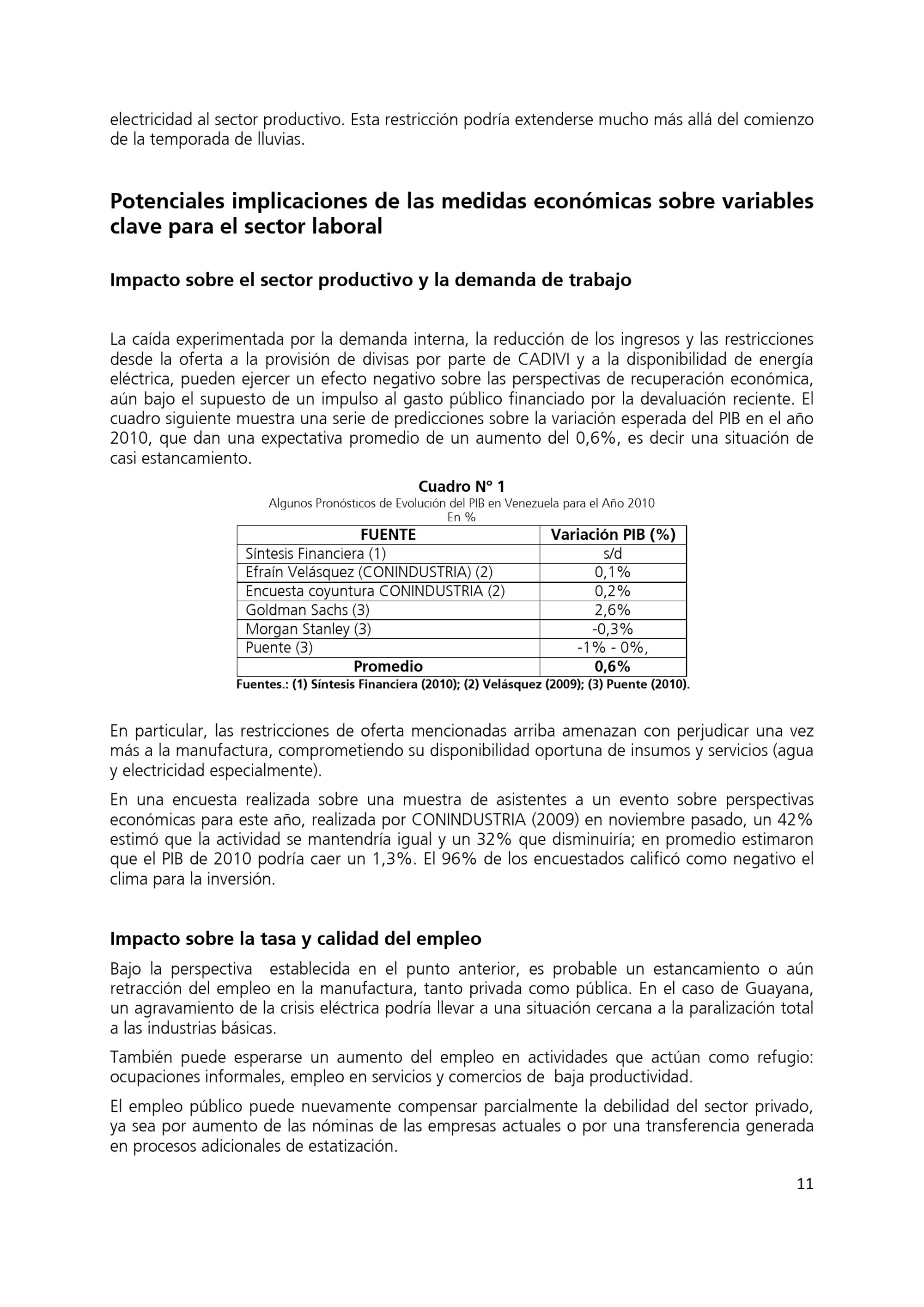 electricidad al sector productivo. Esta restricción podría extenderse mucho más allá del comienzo de la temporada de lluvias.

Potenciales implicaciones de las medidas económicas sobre variables clave para el sector laboral

Impacto sobre el sector productivo y la demanda de trabajo

La caída experimentada por la demanda interna, la reducción de los ingresos y las restricciones desde la oferta a la provisión de divisas por parte de CADIVI y a la disponibilidad de energía eléctrica, pueden ejercer un efecto negativo sobre las perspectivas de recuperación económica, aún bajo el supuesto de un impulso al gasto público financiado por la devaluación reciente. El cuadro siguiente muestra una serie de predicciones sobre la variación esperada del PIB en el año 2010, que dan una expectativa promedio de un aumento del 0,6%, es decir una situación de casi estancamiento.

Cuadro Nº 1
Algunos Pronósticos de Evolución del PIB en Venezuela para el Año 2010
En %

| FUENTE | Variación PIB (%) |
|---|---|
| Síntesis Financiera (1) | s/d |
| Efraín Velásquez (CONINDUSTRIA) (2) | 0,1% |
| Encuesta coyuntura CONINDUSTRIA (2) | 0,2% |
| Goldman Sachs (3) | 2,6% |
| Morgan Stanley (3) | -0,3% |
| Puente (3) | -1% - 0%, |
| Promedio | 0,6% |

Fuentes.: (1) Síntesis Financiera (2010); (2) Velásquez (2009); (3) Puente (2010).

En particular, las restricciones de oferta mencionadas arriba amenazan con perjudicar una vez más a la manufactura, comprometiendo su disponibilidad oportuna de insumos y servicios (agua y electricidad especialmente).

En una encuesta realizada sobre una muestra de asistentes a un evento sobre perspectivas económicas para este año, realizada por CONINDUSTRIA (2009) en noviembre pasado, un 42% estimó que la actividad se mantendría igual y un 32% que disminuiría; en promedio estimaron que el PIB de 2010 podría caer un 1,3%. El 96% de los encuestados calificó como negativo el clima para la inversión.

Impacto sobre la tasa y calidad del empleo

Bajo la perspectiva establecida en el punto anterior, es probable un estancamiento o aún retracción del empleo en la manufactura, tanto privada como pública. En el caso de Guayana, un agravamiento de la crisis eléctrica podría llevar a una situación cercana a la paralización total a las industrias básicas.

También puede esperarse un aumento del empleo en actividades que actúan como refugio: ocupaciones informales, empleo en servicios y comercios de baja productividad.

El empleo público puede nuevamente compensar parcialmente la debilidad del sector privado, ya sea por aumento de las nóminas de las empresas actuales o por una transferencia generada en procesos adicionales de estatización.

11